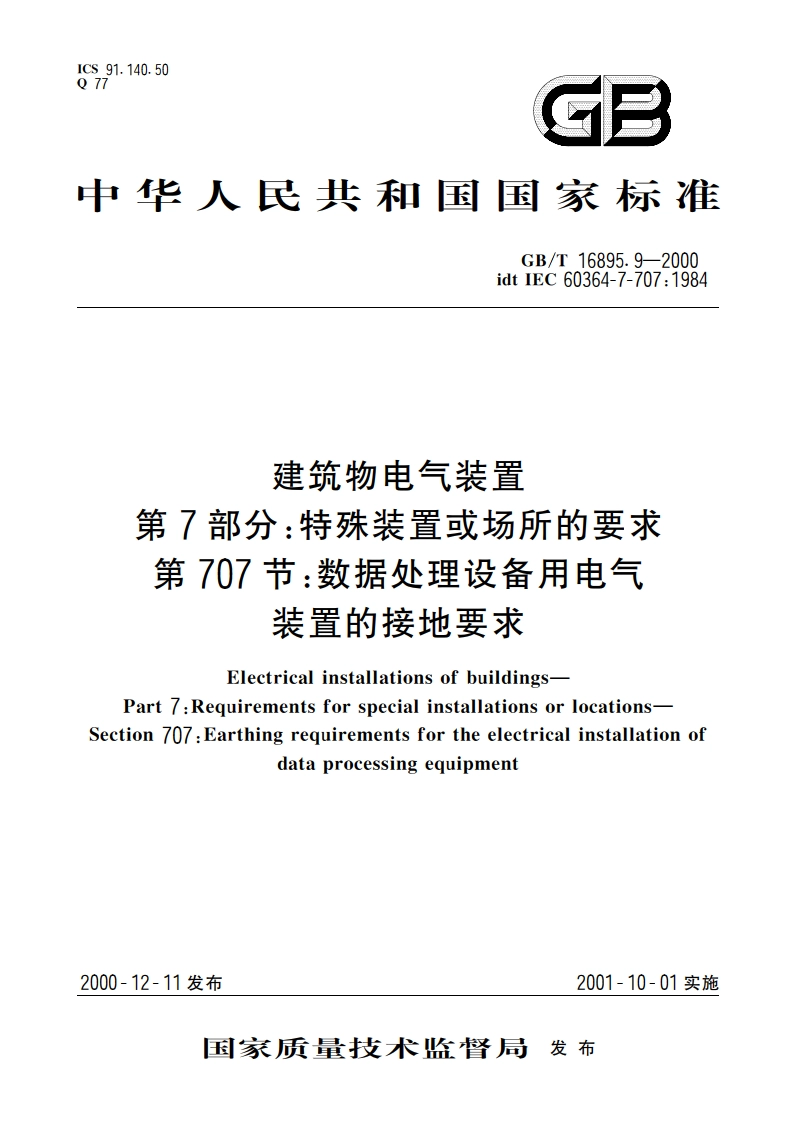 ICS 91.140.50
Q 77

GB

中华人民共和国国家标准

GB/T 16895.9—2000
idt IEC 60364-7-707:1984

建筑物电气装置
第7部分:特殊装置或场所的要求
第707节:数据处理设备用电气装置的接地要求

Electrical installations of buildings—
Part 7:Requirements for special installations or locations—
Section 707:Earthing requirements for the electrical installation of data processing equipment

2000-12-11发布

2001-10-01实施

国家质量技术监督局 发布